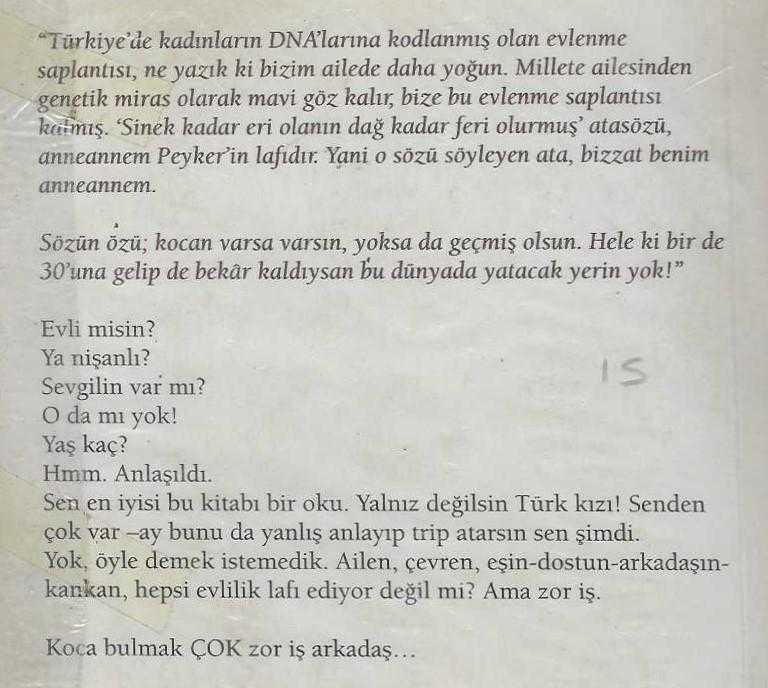 "Türkiye'de kadınların DNA'larına kodlanmış olan evlenme saplantısı, ne yazık ki bizim ailede daha yoğun. Millete ailesinden genetik miras olarak mavi göz kalır, bize bu evlenme saplantısı kalmış. 'Sinek kadar eri olanın dağ kadar feri olurmuş' atasözü, anneannem Peyker'in lafıdır. Yani o sözü söyleyen ata, bizzat benim anneannem.

Sözün özü; kocan varsa varsın, yoksa da geçmiş olsun. Hele ki bir de 30'una gelip de bekâr kaldıysan bu dünyada yatacak yerin yok!"

Evli misin?
Ya nişanlı?
Sevgilin var mı?
O da mı yok!
Yaş kaç?
Hmm. Anlaşıldı.
Sen en iyisi bu kitabı bir oku. Yalnız değilsin Türk kızı! Senden çok var –ay bunu da yanlış anlayıp trip atarsın sen şimdi.
Yok, öyle demek istemedik. Ailen, çevren, eşin-dostun-arkadaşın-kankan, hepsi evlilik lafı ediyor değil mi? Ama zor iş.

15

Koca bulmak ÇOK zor iş arkadaş...